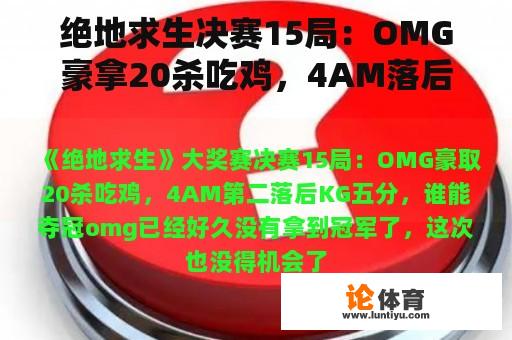 绝地求生决赛15局：OMG豪拿20杀吃鸡，4AM落后

《绝地求生》大奖赛决赛15局：OMG豪取20杀吃鸡，4AM第二落后KG五分，谁能夺冠omg已经好久没有拿到冠军了，这次也没得机会了

论体育
www.luntiyu.com